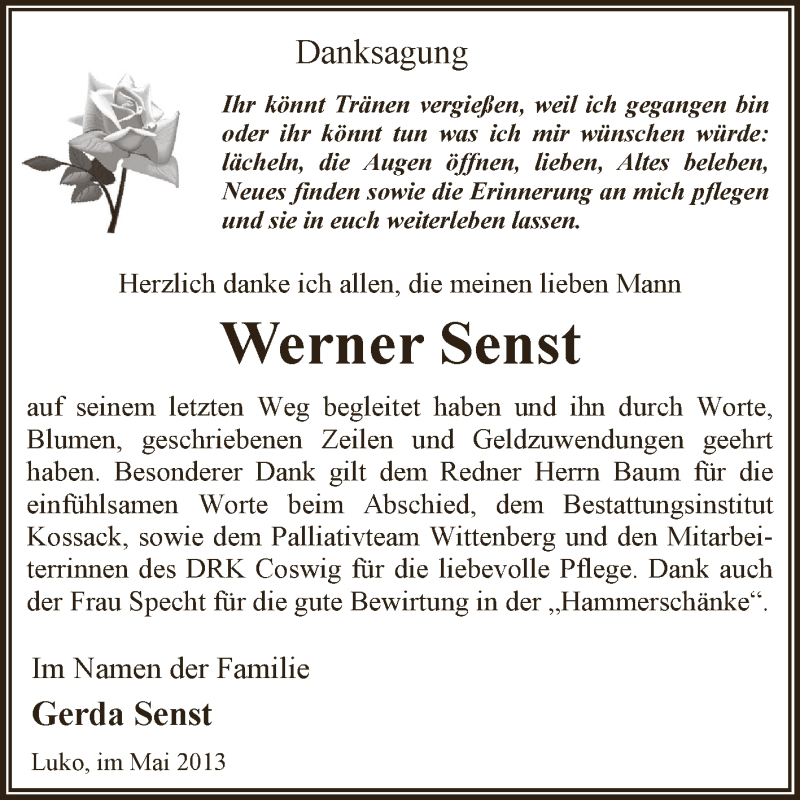 Danksagung

Ihr könnt Tränen vergießen, weil ich gegangen bin oder ihr könnt tun was ich mir wünschen würde: lächeln, die Augen öffnen, lieben, Altes beleben, Neues finden sowie die Erinnerung an mich pflegen und sie in euch weiterleben lassen.

Herzlich danke ich allen, die meinen lieben Mann

Werner Senst

auf seinem letzten Weg begleitet haben und ihn durch Worte, Blumen, geschriebenen Zeilen und Geldzuwendungen geehrt haben. Besonderer Dank gilt dem Redner Herrn Baum für die einfühlsamen Worte beim Abschied, dem Bestattungsinstitut Kossack, sowie dem Palliativteam Wittenberg und den Mitarbeiterrinnen des DRK Coswig für die liebevolle Pflege. Dank auch der Frau Specht für die gute Bewirtung in der „Hammerschänke“.

Im Namen der Familie

Gerda Senst

Luko, im Mai 2013